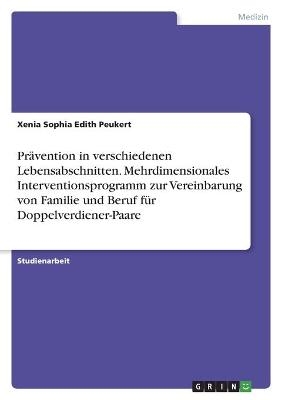 Medizin

Xenia Sophia Edith Peukert

Prävention in verschiedenen Lebensabschnitten. Mehrdimensionales Interventionsprogramm zur Vereinbarung von Familie und Beruf für Doppelverdiener-Paare

Studienarbeit

GRIN